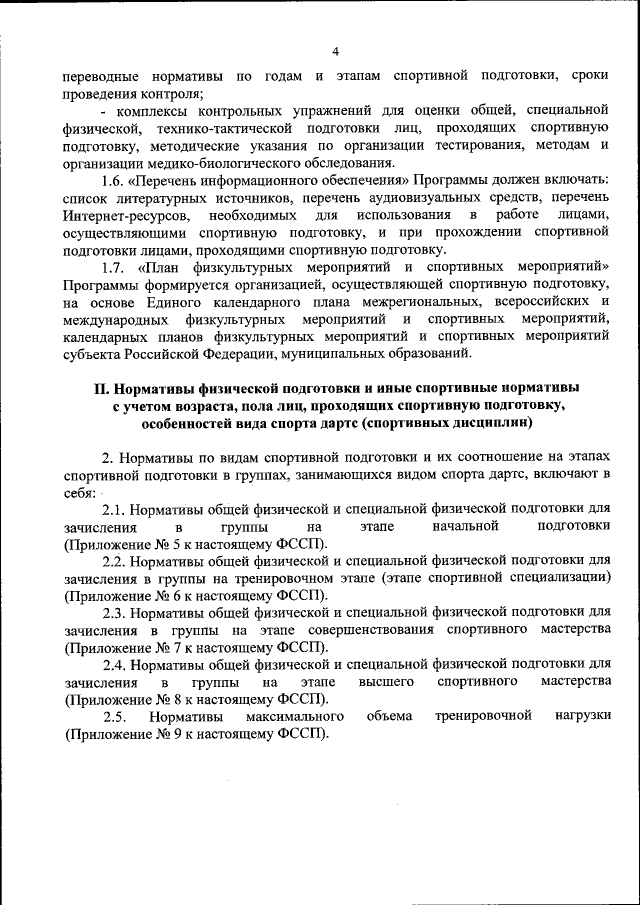 4

переводные нормативы по годам и этапам спортивной подготовки, сроки проведения контроля;

- комплексы контрольных упражнений для оценки общей, специальной физической, технико-тактической подготовки лиц, проходящих спортивную подготовку, методические указания по организации тестирования, методам и организации медико-биологического обследования.

1.6. «Перечень информационного обеспечения» Программы должен включать: список литературных источников, перечень аудиовизуальных средств, перечень Интернет-ресурсов, необходимых для использования в работе лицами, осуществляющими спортивную подготовку, и при прохождении спортивной подготовки лицами, проходящими спортивную подготовку.

1.7. «План физкультурных мероприятий и спортивных мероприятий» Программы формируется организацией, осуществляющей спортивную подготовку, на основе Единого календарного плана межрегиональных, всероссийских и международных физкультурных мероприятий и спортивных мероприятий, календарных планов физкультурных мероприятий и спортивных мероприятий субъекта Российской Федерации, муниципальных образований.

II. Нормативы физической подготовки и иные спортивные нормативы с учетом возраста, пола лиц, проходящих спортивную подготовку, особенностей вида спорта дартс (спортивных дисциплин)

2. Нормативы по видам спортивной подготовки и их соотношение на этапах спортивной подготовки в группах, занимающихся видом спорта дартс, включают в себя:

2.1. Нормативы общей физической и специальной физической подготовки для зачисления в группы на этапе начальной подготовки (Приложение № 5 к настоящему ФССП).

2.2. Нормативы общей физической и специальной физической подготовки для зачисления в группы на тренировочном этапе (этапе спортивной специализации) (Приложение № 6 к настоящему ФССП).

2.3. Нормативы общей физической и специальной физической подготовки для зачисления в группы на этапе совершенствования спортивного мастерства (Приложение № 7 к настоящему ФССП).

2.4. Нормативы общей физической и специальной физической подготовки для зачисления в группы на этапе высшего спортивного мастерства (Приложение № 8 к настоящему ФССП).

2.5. Нормативы максимального объема тренировочной нагрузки (Приложение № 9 к настоящему ФССП).